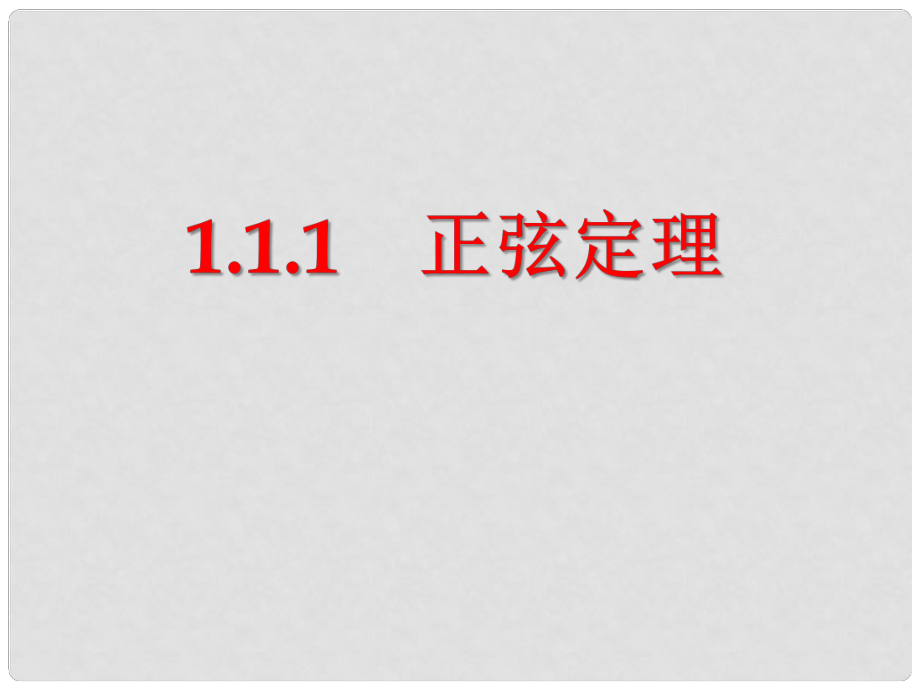 1.1.1 正弦定理